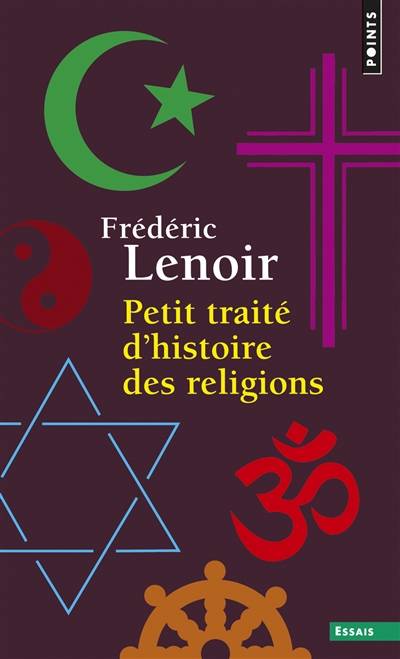 POINTS

Frédéric
Lenoir

Petit traité d'histoire des religions

ESSAIS